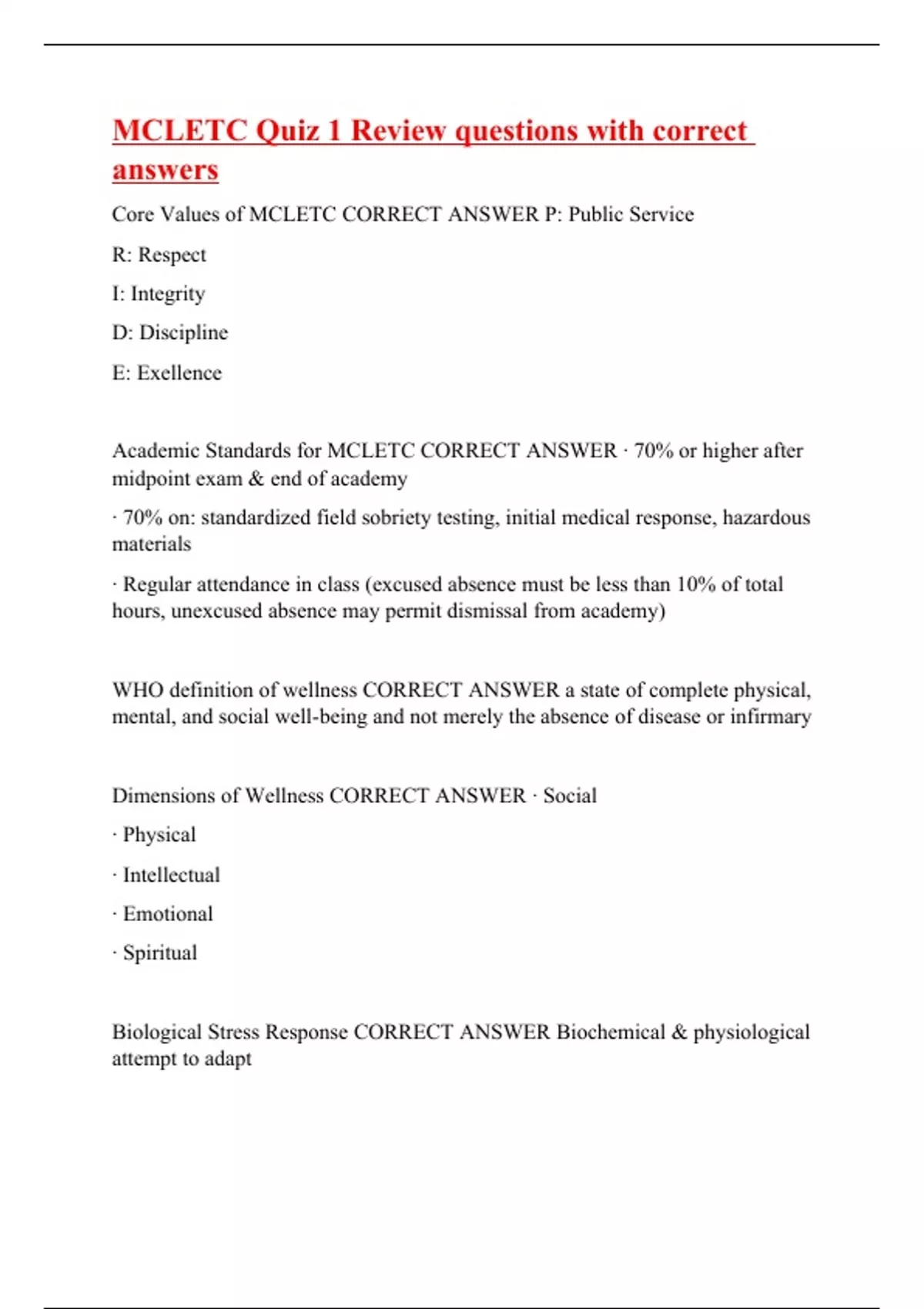 MCLETC Quiz 1 Review questions with correct answers

Core Values of MCLETC CORRECT ANSWER P: Public Service

R: Respect

I: Integrity

D: Discipline

E: Exellence

Academic Standards for MCLETC CORRECT ANSWER · 70% or higher after midpoint exam & end of academy

· 70% on: standardized field sobriety testing, initial medical response, hazardous materials

· Regular attendance in class (excused absence must be less than 10% of total hours, unexcused absence may permit dismissal from academy)

WHO definition of wellness CORRECT ANSWER a state of complete physical, mental, and social well-being and not merely the absence of disease or infirmary

Dimensions of Wellness CORRECT ANSWER · Social

· Physical

· Intellectual

· Emotional

· Spiritual

Biological Stress Response CORRECT ANSWER Biochemical & physiological attempt to adapt